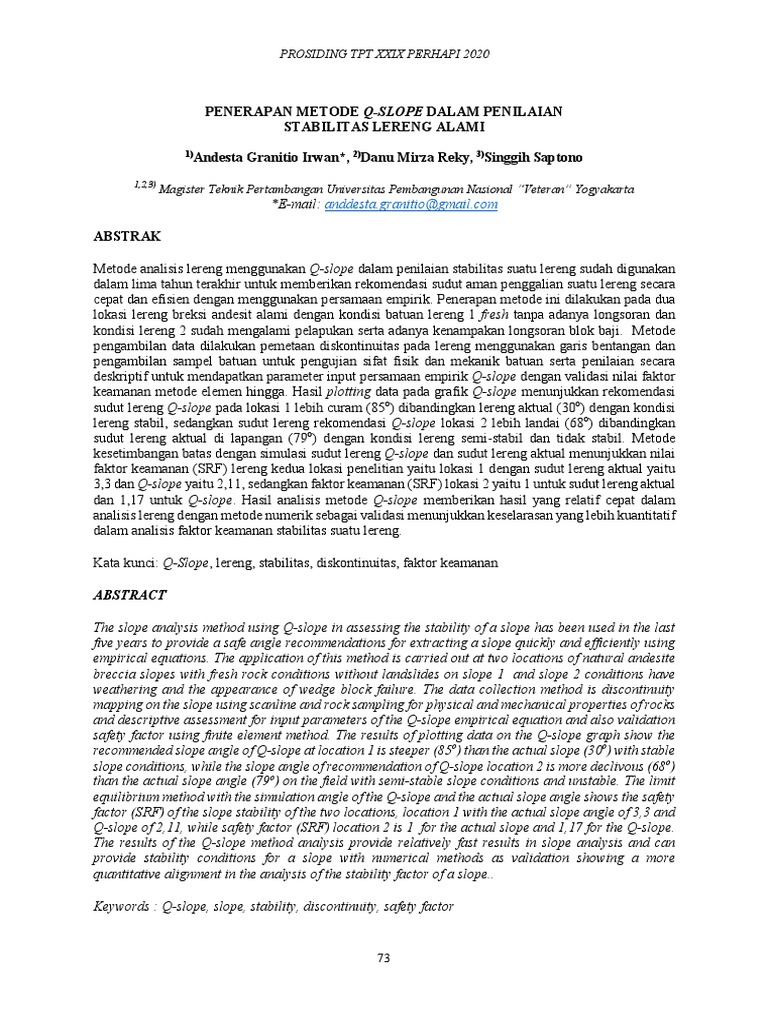 PROSIDING TPT XXIX PERHAPI 2020

PENERAPAN METODE Q-SLOPE DALAM PENILAIAN STABILITAS LERENG ALAMI

$^{1)}$Andesta Granitio Irwan*, $^{2)}$Danu Mirza Reky, $^{3)}$Singgih Saptono

$^{1,2,3)}$ Magister Teknik Pertambangan Universitas Pembangunan Nasional "Veteran" Yogyakarta
*E-mail: anddesta.granitio@gmail.com

ABSTRAK

Metode analisis lereng menggunakan Q-slope dalam penilaian stabilitas suatu lereng sudah digunakan dalam lima tahun terakhir untuk memberikan rekomendasi sudut aman penggalian suatu lereng secara cepat dan efisien dengan menggunakan persamaan empirik. Penerapan metode ini dilakukan pada dua lokasi lereng breksi andesit alami dengan kondisi batuan lereng 1 fresh tanpa adanya longsoran dan kondisi lereng 2 sudah mengalami pelapukan serta adanya kenampakan longsoran blok baji. Metode pengambilan data dilakukan pemetaan diskontinuitas pada lereng menggunakan garis bentangan dan pengambilan sampel batuan untuk pengujian sifat fisik dan mekanik batuan serta penilaian secara deskriptif untuk mendapatkan parameter input persamaan empirik Q-slope dengan validasi nilai faktor keamanan metode elemen hingga. Hasil plotting data pada grafik Q-slope menunjukkan rekomendasi sudut lereng Q-slope pada lokasi 1 lebih curam (85°) dibandingkan lereng aktual (30°) dengan kondisi lereng stabil, sedangkan sudut lereng rekomendasi Q-slope lokasi 2 lebih landai (68°) dibandingkan sudut lereng aktual di lapangan (79°) dengan kondisi lereng semi-stabil dan tidak stabil. Metode kesetimbangan batas dengan simulasi sudut lereng Q-slope dan sudut lereng aktual menunjukkan nilai faktor keamanan (SRF) lereng kedua lokasi penelitian yaitu lokasi 1 dengan sudut lereng aktual yaitu 3,3 dan Q-slope yaitu 2,11, sedangkan faktor keamanan (SRF) lokasi 2 yaitu 1 untuk sudut lereng aktual dan 1,17 untuk Q-slope. Hasil analisis metode Q-slope memberikan hasil yang relatif cepat dalam analisis lereng dengan metode numerik sebagai validasi menunjukkan keselarasan yang lebih kuantitatif dalam analisis faktor keamanan stabilitas suatu lereng.

Kata kunci: Q-Slope, lereng, stabilitas, diskontinuitas, faktor keamanan

ABSTRACT

The slope analysis method using Q-slope in assessing the stability of a slope has been used in the last five years to provide a safe angle recommendations for extracting a slope quickly and efficiently using empirical equations. The application of this method is carried out at two locations of natural andesite breccia slopes with fresh rock conditions without landslides on slope 1 and slope 2 conditions have weathering and the appearance of wedge block failure. The data collection method is discontinuity mapping on the slope using scanline and rock sampling for physical and mechanical properties of rocks and descriptive assessment for input parameters of the Q-slope empirical equation and also validation safety factor using finite element method. The results of plotting data on the Q-slope graph show the recommended slope angle of Q-slope at location 1 is steeper (85°) than the actual slope (30°) with stable slope conditions, while the slope angle of recommendation of Q-slope location 2 is more declivous (68°) than the actual slope angle (79°) on the field with semi-stable slope conditions and unstable. The limit equilibrium method with the simulation angle of the Q-slope and the actual slope angle shows the safety factor (SRF) of the slope stability of the two locations, location 1 with the actual slope angle of 3,3 and Q-slope of 2,11, while safety factor (SRF) location 2 is 1 for the actual slope and 1,17 for the Q-slope. The results of the Q-slope method analysis provide relatively fast results in slope analysis and can provide stability conditions for a slope with numerical methods as validation showing a more quantitative alignment in the analysis of the stability factor of a slope..

Keywords : Q-slope, slope, stability, discontinuity, safety factor

73